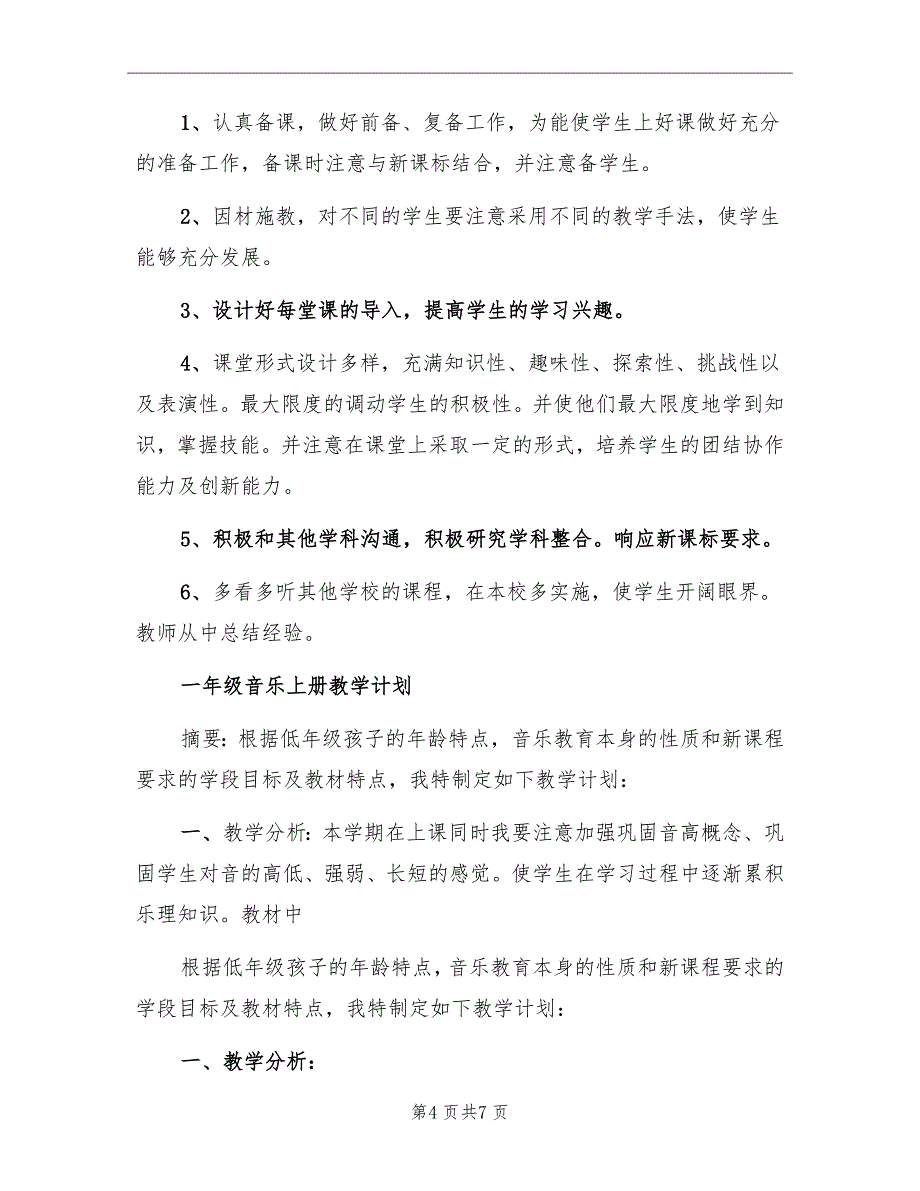 1、认真备课，做好前备、复备工作，为能使学生上好课做好充分的准备工作，备课时注意与新课标结合，并注意备学生。

2、因材施教，对不同的学生要注意采用不同的教学手法，使学生能够充分发展。

3、设计好每堂课的导入，提高学生的学习兴趣。

4、课堂形式设计多样，充满知识性、趣味性、探索性、挑战性以及表演性。最大限度的调动学生的积极性。并使他们最大限度地学到知识，掌握技能。并注意在课堂上采取一定的形式，培养学生的团结协作能力及创新能力。

5、积极和其他学科沟通，积极研究学科整合。响应新课标要求。

6、多看多听其他学校的课程，在本校多实施，使学生开阔眼界。教师从中总结经验。

一年级音乐上册教学计划

摘要：根据低年级孩子的年龄特点，音乐教育本身的性质和新课程要求的学段目标及教材特点，我特制定如下教学计划：

一、教学分析：本学期在上课同时我要注意加强巩固音高概念、巩固学生对音的高低、强弱、长短的感觉。使学生在学习过程中逐渐累积乐理知识。教材中

根据低年级孩子的年龄特点，音乐教育本身的性质和新课程要求的学段目标及教材特点，我特制定如下教学计划：

一、教学分析：

第4页共7页